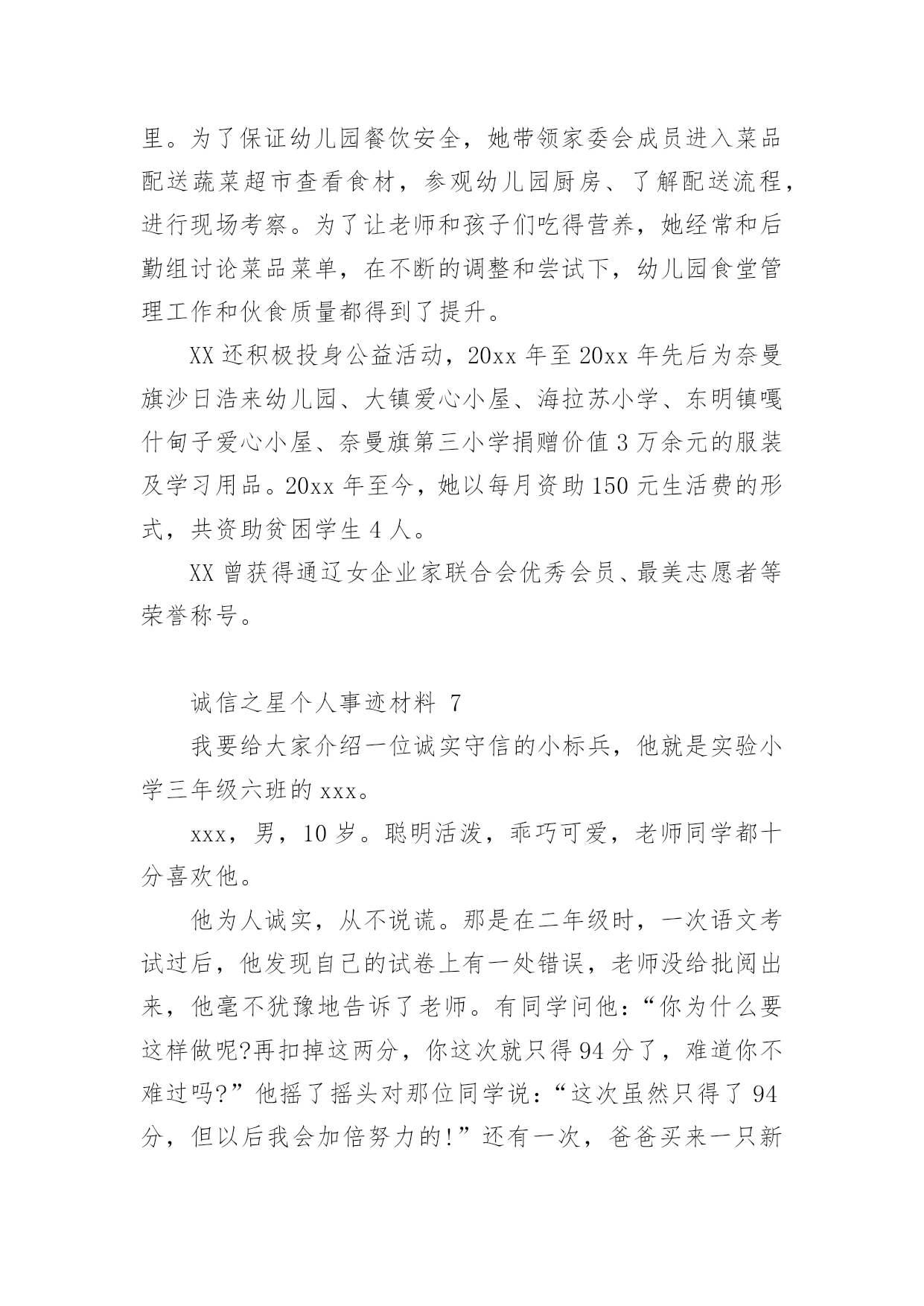 里。为了保证幼儿园餐饮安全，她带领家委会成员进入菜品配送蔬菜超市查看食材，参观幼儿园厨房、了解配送流程，进行现场考察。为了让老师和孩子们吃得营养，她经常和后勤组讨论菜品菜单，在不断的调整和尝试下，幼儿园食堂管理工作和伙食质量都得到了提升。

XX 还积极投身公益活动，20xx 年至 20xx 年先后为奈曼旗沙日浩来幼儿园、大镇爱心小屋、海拉苏小学、东明镇嘎什甸子爱心小屋、奈曼旗第三小学捐赠价值 3 万余元的服装及学习用品。20xx 年至今，她以每月资助 150 元生活费的形式，共资助贫困学生 4 人。

XX 曾获得通辽女企业家联合会优秀会员、最美志愿者等荣誉称号。

诚信之星个人事迹材料 7

我要给大家介绍一位诚实守信的小标兵，他就是实验小学三年级六班的 xxx。

xxx，男，10 岁。聪明活泼，乖巧可爱，老师同学都十分喜欢他。

他为人诚实，从不说谎。那是在二年级时，一次语文考试过后，他发现自己的试卷上有一处错误，老师没给批阅出来，他毫不犹豫地告诉了老师。有同学问他：“你为什么要这样做呢?再扣掉这两分，你这次就只得 94 分了，难道你不难过吗?”他摇了摇头对那位同学说：“这次虽然只得了 94 分，但以后我会加倍努力的!”还有一次，爸爸买来一只新